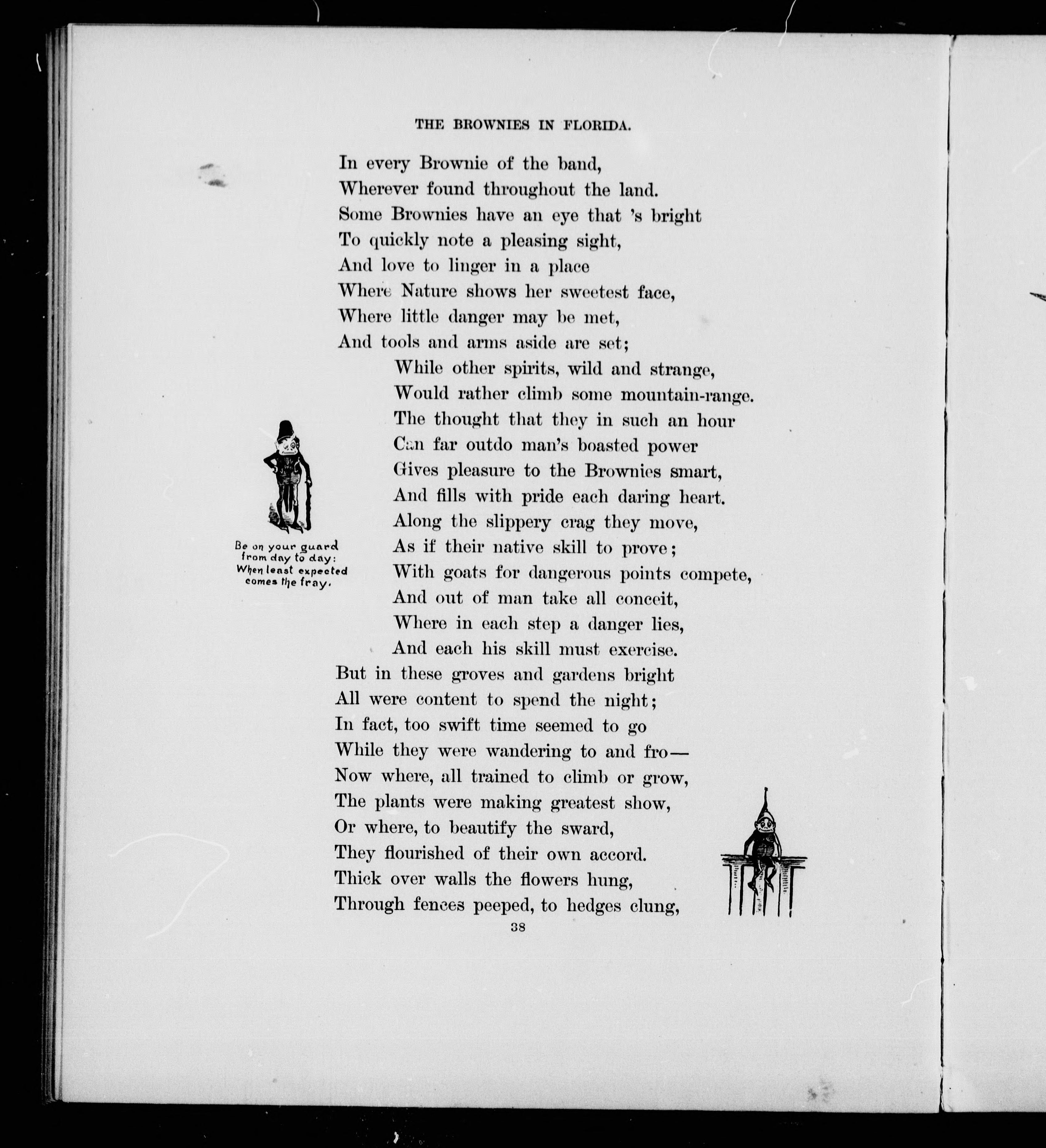 THE BROWNIES IN FLORIDA.

In every Brownie of the band,
Wherever found throughout the land.
Some Brownies have an eye that 's bright
To quickly note a pleasing sight,
And love to linger in a place
Where Nature shows her sweetest face,
Where little danger may be met,
And tools and arms aside are set;
While other spirits, wild and strange,
Would rather climb some mountain-range.
The thought that they in such an hour
Can far outdo man's boasted power
Gives pleasure to the Brownies smart,
And fills with pride each daring heart.
Along the slippery crag they move,
As if their native skill to prove;
With goats for dangerous points compete,
And out of man take all conceit,
Where in each step a danger lies,
And each his skill must exercise.
But in these groves and gardens bright
All were content to spend the night;
In fact, too swift time seemed to go
While they were wandering to and fro—
Now where, all trained to climb or grow,
The plants were making greatest show,
Or where, to beautify the sward,
They flourished of their own accord.
Thick over walls the flowers hung,
Through fences peeped, to hedges clung,

Be on your guard from day to day: When least expected comes the fray.

38